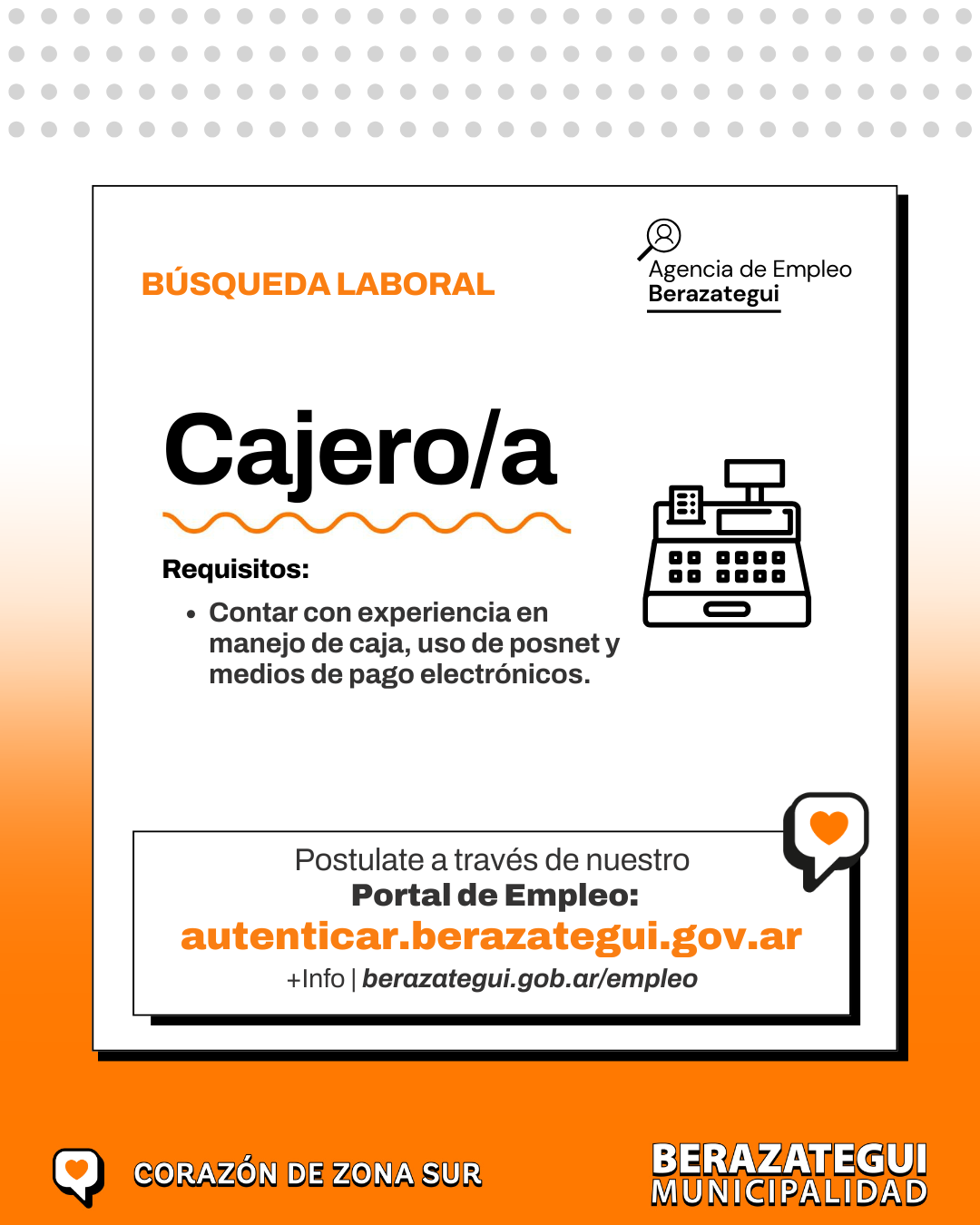 BÚSQUEDA LABORAL

Agencia de Empleo
Berazategui

Cajero/a

Requisitos:

• Contar con experiencia en manejo de caja, uso de posnet y medios de pago electrónicos.

Postulate a través de nuestro
Portal de Empleo:
autenticar.berazategui.gov.ar
+Info | berazategui.gob.ar/empleo

CORAZÓN DE ZONA SUR

BERAZATEGUI
MUNICIPALIDAD